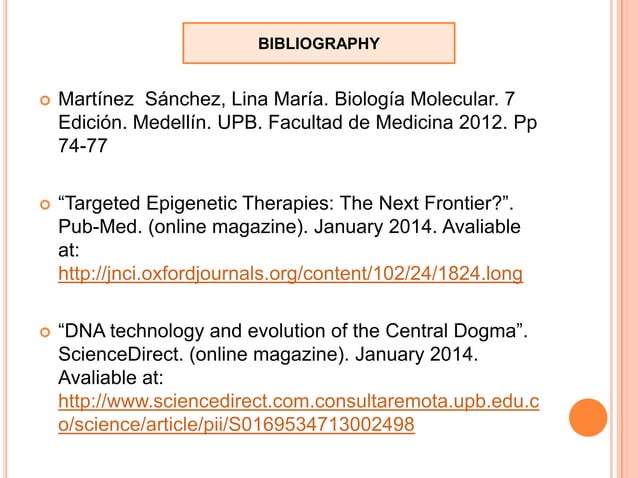 BIBLIOGRAPHY

Martínez Sánchez, Lina María. Biología Molecular. 7 Edición. Medellín. UPB. Facultad de Medicina 2012. Pp 74-77

“Targeted Epigenetic Therapies: The Next Frontier?”. Pub-Med. (online magazine). January 2014. Avaliable at: http://jnci.oxfordjournals.org/content/102/24/1824.long

“DNA technology and evolution of the Central Dogma”. ScienceDirect. (online magazine). January 2014. Avaliable at: http://www.sciencedirect.com.consultaremota.upb.edu.co/science/article/pii/S0169534713002498